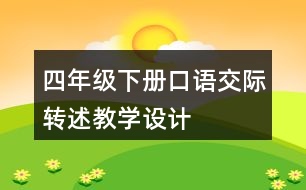 四年级下册口语交际转述教学设计